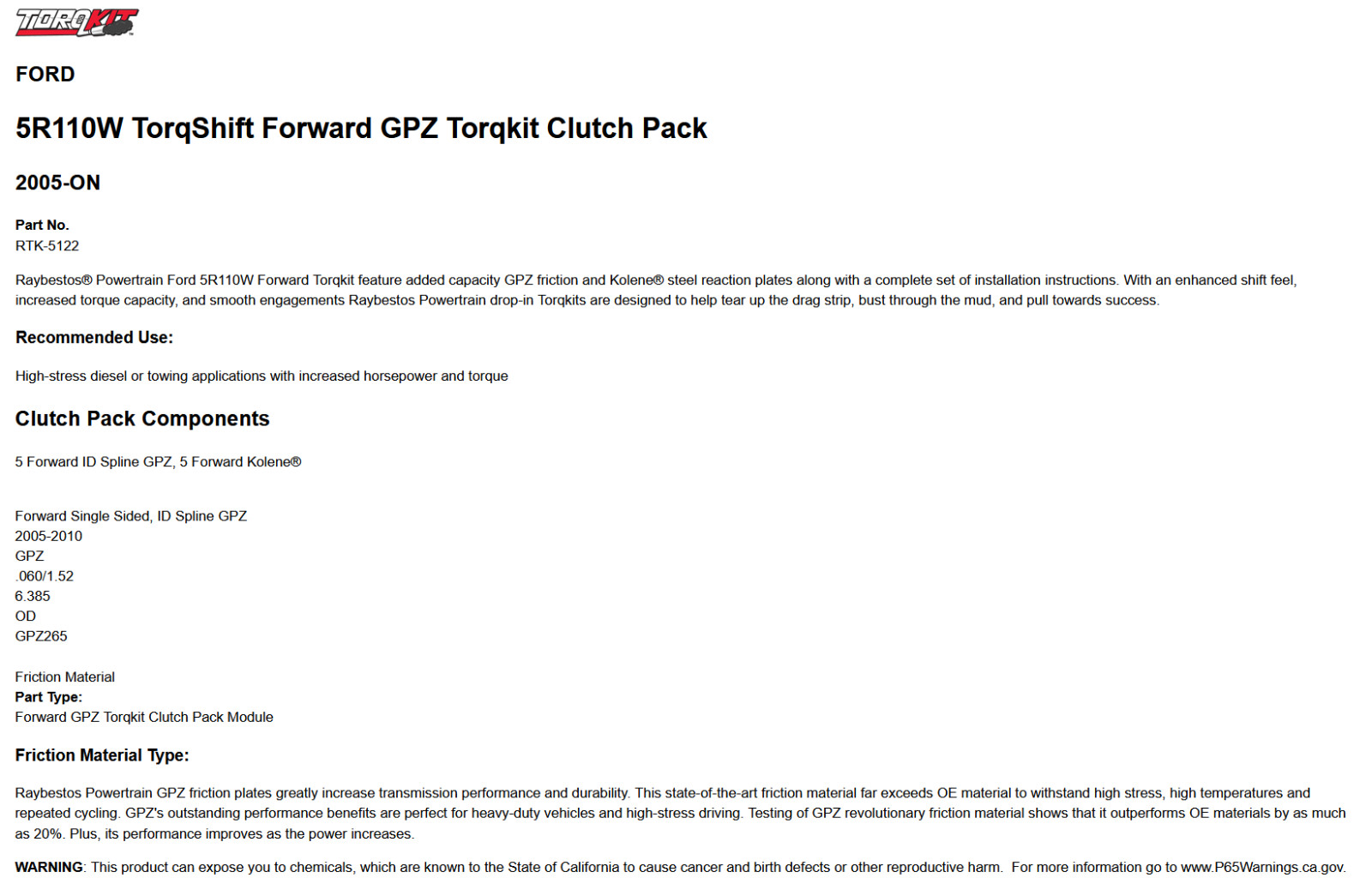 TORQKIT

FORD

5R110W TorqShift Forward GPZ Torqkit Clutch Pack

2005-ON

Part No.
RTK-5122

Raybestos® Powertrain Ford 5R110W Forward Torqkit feature added capacity GPZ friction and Kolene® steel reaction plates along with a complete set of installation instructions. With an enhanced shift feel, increased torque capacity, and smooth engagements Raybestos Powertrain drop-in Torqkits are designed to help tear up the drag strip, bust through the mud, and pull towards success.

Recommended Use:

High-stress diesel or towing applications with increased horsepower and torque

Clutch Pack Components

5 Forward ID Spline GPZ, 5 Forward Kolene®

Forward Single Sided, ID Spline GPZ
2005-2010
GPZ
.060/1.52
6.385
OD
GPZ265

Friction Material
Part Type:
Forward GPZ Torqkit Clutch Pack Module

Friction Material Type:

Raybestos Powertrain GPZ friction plates greatly increase transmission performance and durability. This state-of-the-art friction material far exceeds OE material to withstand high stress, high temperatures and repeated cycling. GPZ's outstanding performance benefits are perfect for heavy-duty vehicles and high-stress driving. Testing of GPZ revolutionary friction material shows that it outperforms OE materials by as much as 20%. Plus, its performance improves as the power increases.

WARNING: This product can expose you to chemicals, which are known to the State of California to cause cancer and birth defects or other reproductive harm. For more information go to www.P65Warnings.ca.gov.